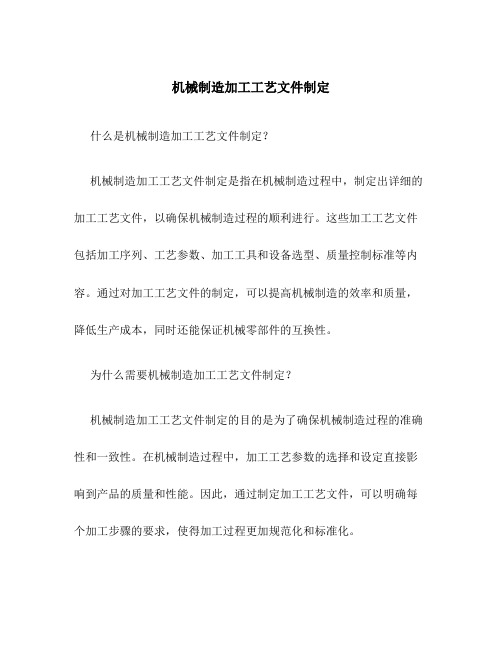 机械制造加工工艺文件制定

什么是机械制造加工工艺文件制定？

机械制造加工工艺文件制定是指在机械制造过程中，制定出详细的加工工艺文件，以确保机械制造过程的顺利进行。这些加工工艺文件包括加工序列、工艺参数、加工工具和设备选型、质量控制标准等内容。通过对加工工艺文件的制定，可以提高机械制造的效率和质量，降低生产成本，同时还能保证机械零部件的互换性。

为什么需要机械制造加工工艺文件制定？

机械制造加工工艺文件制定的目的是为了确保机械制造过程的准确性和一致性。在机械制造过程中，加工工艺参数的选择和设定直接影响到产品的质量和性能。因此，通过制定加工工艺文件，可以明确每个加工步骤的要求，使得加工过程更加规范化和标准化。